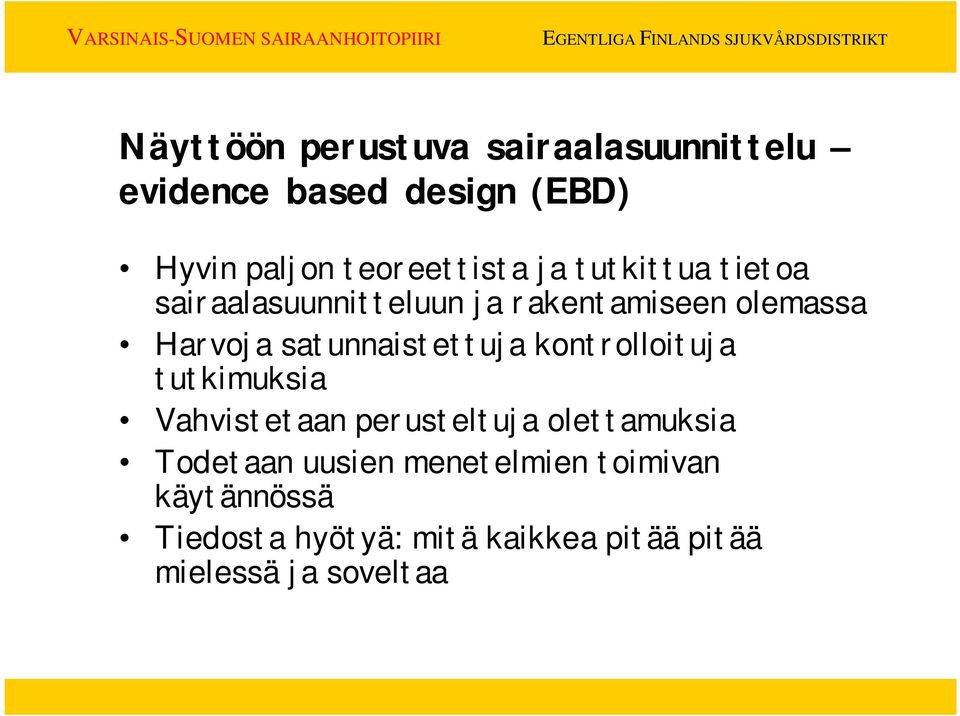 VARSINAIS-SUOMEN SAIRAANHOITOPIIRI

EGENTLIGA FINLANDS SJUKVÅRDSDISTRIKT

Näyttöön perustuva sairaalasuunnittelu – evidence based design (EBD)

• Hyvin paljon teoreettista ja tutkittua tietoa sairaalasuunnitteluun ja rakentamiseen olemassa
• Harvoja satunnaistettuja kontrolloituja tutkimuksia
• Vahvistetaan perusteltuja olettamuksia
• Todetaan uusien menetelmien toimivan käytännössä
• Tiedosta hyötyä: mitä kaikkea pitää pitää mielessä ja soveltaa